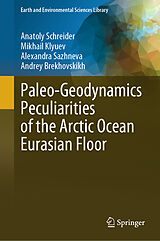 Earth and Environmental Sciences Library

Anatoly Schreider
Mikhail Klyuev
Alexandra Sazhneva
Andrey Brekhovskikh

Paleo-Geodynamics Peculiarities of the Arctic Ocean Eurasian Floor

Springer